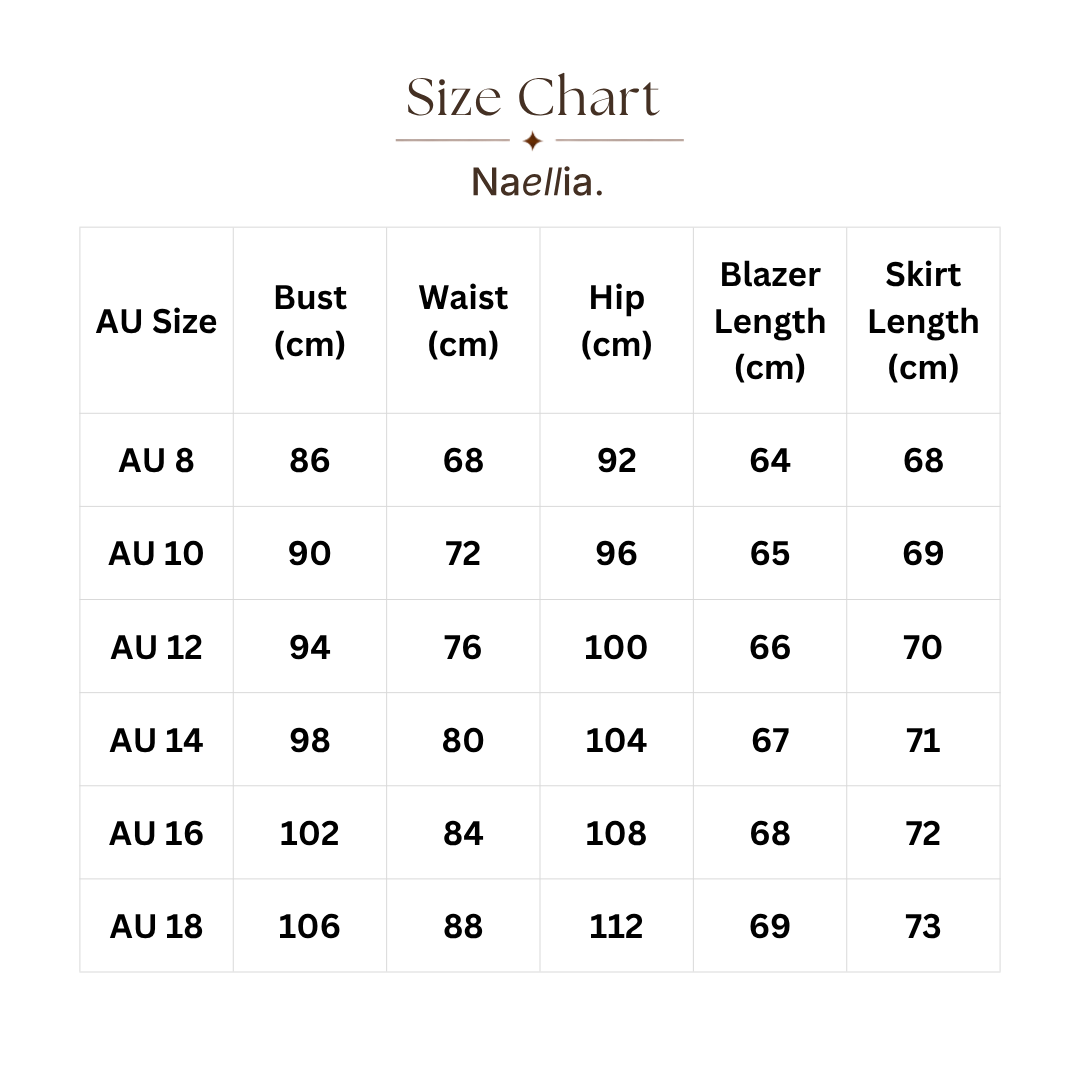 Size Chart

Naellia.

| AU Size | Bust (cm) | Waist (cm) | Hip (cm) | Blazer Length (cm) | Skirt Length (cm) |
|---|---|---|---|---|---|
| AU 8 | 86 | 68 | 92 | 64 | 68 |
| AU 10 | 90 | 72 | 96 | 65 | 69 |
| AU 12 | 94 | 76 | 100 | 66 | 70 |
| AU 14 | 98 | 80 | 104 | 67 | 71 |
| AU 16 | 102 | 84 | 108 | 68 | 72 |
| AU 18 | 106 | 88 | 112 | 69 | 73 |